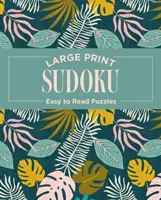 LARGE PRINT
SUDOKU
Easy to Read Puzzles